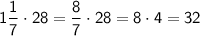 $1\frac{1}{7} \cdot 28 = \frac{8}{7} \cdot 28 = 8 \cdot 4 = 32$